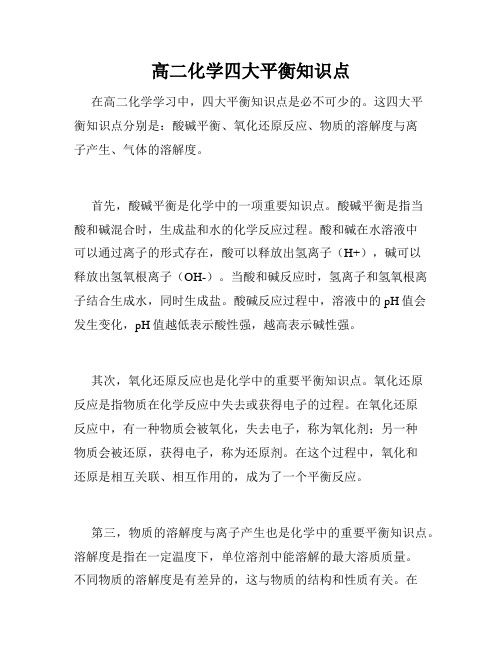 高二化学四大平衡知识点

在高二化学学习中，四大平衡知识点是必不可少的。这四大平衡知识点分别是：酸碱平衡、氧化还原反应、物质的溶解度与离子产生、气体的溶解度。

首先，酸碱平衡是化学中的一项重要知识点。酸碱平衡是指当酸和碱混合时，生成盐和水的化学反应过程。酸和碱在水溶液中可以通过离子的形式存在，酸可以释放出氢离子（H+），碱可以释放出氢氧根离子（OH-）。当酸和碱反应时，氢离子和氢氧根离子结合生成水，同时生成盐。酸碱反应过程中，溶液中的pH值会发生变化，pH值越低表示酸性强，越高表示碱性强。

其次，氧化还原反应也是化学中的重要平衡知识点。氧化还原反应是指物质在化学反应中失去或获得电子的过程。在氧化还原反应中，有一种物质会被氧化，失去电子，称为氧化剂；另一种物质会被还原，获得电子，称为还原剂。在这个过程中，氧化和还原是相互关联、相互作用的，成为了一个平衡反应。

第三，物质的溶解度与离子产生也是化学中的重要平衡知识点。溶解度是指在一定温度下，单位溶剂中能溶解的最大溶质质量。不同物质的溶解度是有差异的，这与物质的结构和性质有关。在